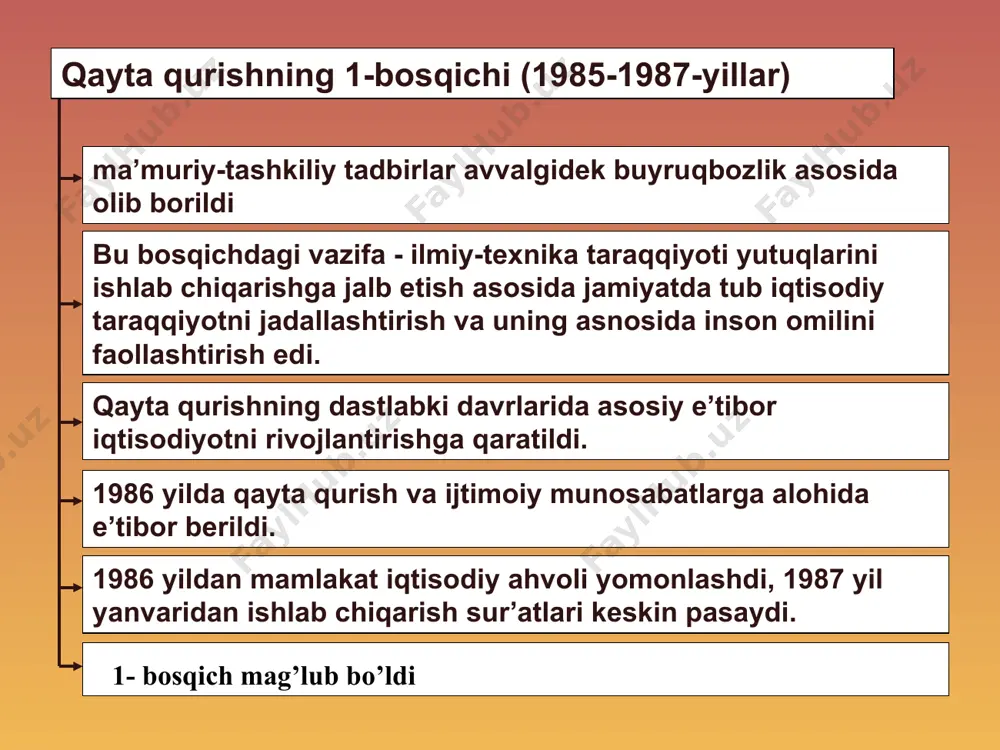 Qayta qurishning 1-bosqichi (1985-1987-yillar)

ma’muriy-tashkiliy tadbirlar avvalgidek buyruqbozlik asosida olib borildi

Bu bosqichdagi vazifa - ilmiy-texnika taraqqiyoti yutuqlarini ishlab chiqarishga jalb etish asosida jamiyatda tub iqtisodiy taraqqiyotni jadallashtirish va uning asnosida inson omilini faollashtirish edi.

Qayta qurishning dastlabki davrlarida asosiy e’tibor iqtisodiyotni rivojlantirishga qaratildi.

1986 yilda qayta qurish va ijtimoiy munosabatlarga alohida e’tibor berildi.

1986 yildan mamlakat iqtisodiy ahvoli yomonlashdi, 1987 yil yanvaridan ishlab chiqarish sur’atlari keskin pasaydi.

1- bosqich mag’lub bo’ldi

FaylHub.uz